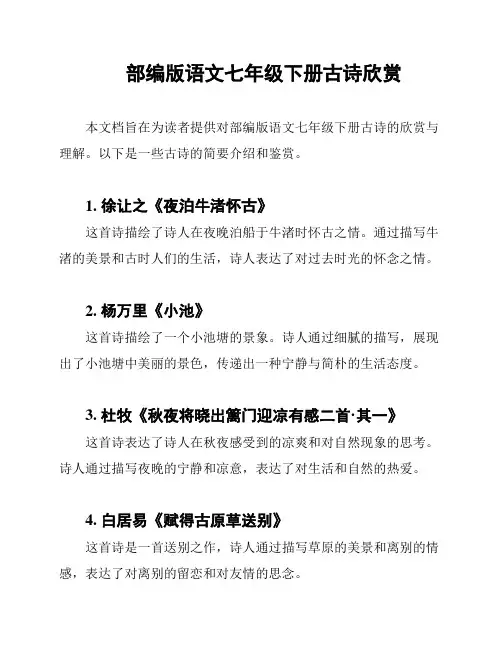 部编版语文七年级下册古诗欣赏

本文档旨在为读者提供对部编版语文七年级下册古诗的欣赏与理解。以下是一些古诗的简要介绍和鉴赏。

1. 徐让之《夜泊牛渚怀古》

这首诗描绘了诗人在夜晚泊船于牛渚时怀古之情。通过描写牛渚的美景和古时人们的生活，诗人表达了对过去时光的怀念之情。

2. 杨万里《小池》

这首诗描绘了一个小池塘的景象。诗人通过细腻的描写，展现出了小池塘中美丽的景色，传递出一种宁静与简朴的生活态度。

3. 杜牧《秋夜将晓出篱门迎凉有感二首·其一》

这首诗表达了诗人在秋夜感受到的凉爽和对自然现象的思考。诗人通过描写夜晚的宁静和凉意，表达了对生活和自然的热爱。

4. 白居易《赋得古原草送别》

这首诗是一首送别之作，诗人通过描写草原的美景和离别的情感，表达了对离别的留恋和对友情的思念。